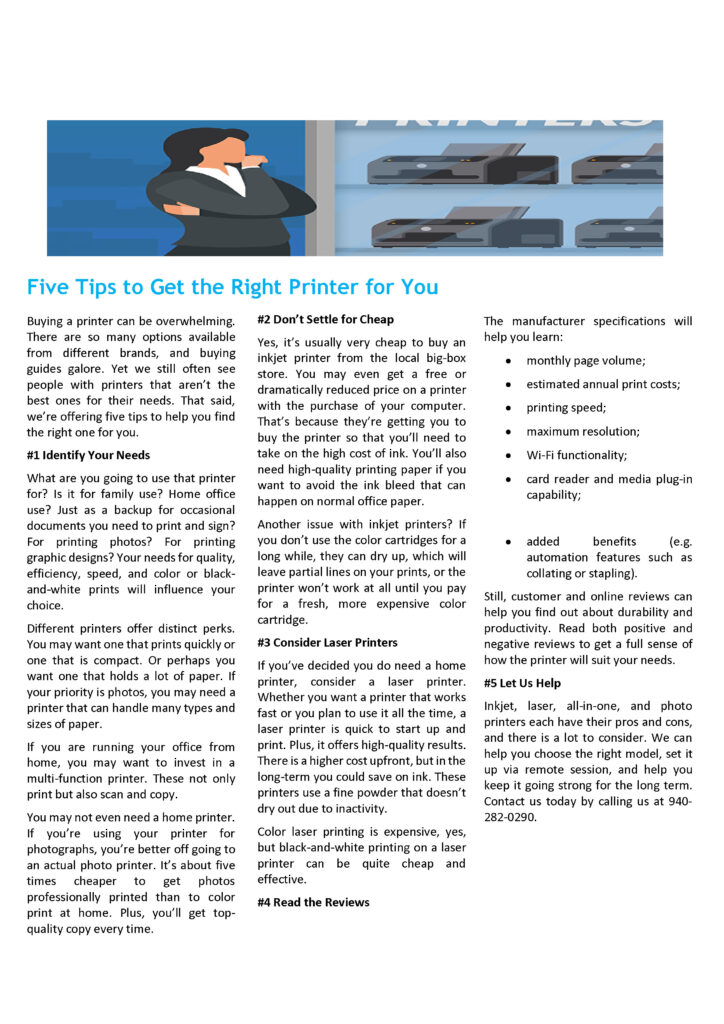 Five Tips to Get the Right Printer for You

Buying a printer can be overwhelming. There are so many options available from different brands, and buying guides galore. Yet we still often see people with printers that aren't the best ones for their needs. That said, we're offering five tips to help you find the right one for you.

#1 Identify Your Needs

What are you going to use that printer for? Is it for family use? Home office use? Just as a backup for occasional documents you need to print and sign? For printing photos? For printing graphic designs? Your needs for quality, efficiency, speed, and color or black-and-white prints will influence your choice.

Different printers offer distinct perks. You may want one that prints quickly or one that is compact. Or perhaps you want one that holds a lot of paper. If your priority is photos, you may need a printer that can handle many types and sizes of paper.

If you are running your office from home, you may want to invest in a multi-function printer. These not only print but also scan and copy.

You may not even need a home printer. If you're using your printer for photographs, you're better off going to an actual photo printer. It's about five times cheaper to get photos professionally printed than to color print at home. Plus, you'll get top-quality copy every time.

#2 Don't Settle for Cheap

Yes, it's usually very cheap to buy an inkjet printer from the local big-box store. You may even get a free or dramatically reduced price on a printer with the purchase of your computer. That's because they're getting you to buy the printer so that you'll need to take on the high cost of ink. You'll also need high-quality printing paper if you want to avoid the ink bleed that can happen on normal office paper.

Another issue with inkjet printers? If you don't use the color cartridges for a long while, they can dry up, which will leave partial lines on your prints, or the printer won't work at all until you pay for a fresh, more expensive color cartridge.

#3 Consider Laser Printers

If you've decided you do need a home printer, consider a laser printer. Whether you want a printer that works fast or you plan to use it all the time, a laser printer is quick to start up and print. Plus, it offers high-quality results. There is a higher cost upfront, but in the long-term you could save on ink. These printers use a fine powder that doesn't dry out due to inactivity.

Color laser printing is expensive, yes, but black-and-white printing on a laser printer can be quite cheap and effective.

#4 Read the Reviews

The manufacturer specifications will help you learn:

• monthly page volume;
• estimated annual print costs;
• printing speed;
• maximum resolution;
• Wi-Fi functionality;
• card reader and media plug-in capability;
• added benefits (e.g. automation features such as collating or stapling).

Still, customer and online reviews can help you find out about durability and productivity. Read both positive and negative reviews to get a full sense of how the printer will suit your needs.

#5 Let Us Help

Inkjet, laser, all-in-one, and photo printers each have their pros and cons, and there is a lot to consider. We can help you choose the right model, set it up via remote session, and help you keep it going strong for the long term. Contact us today by calling us at 940-282-0290.